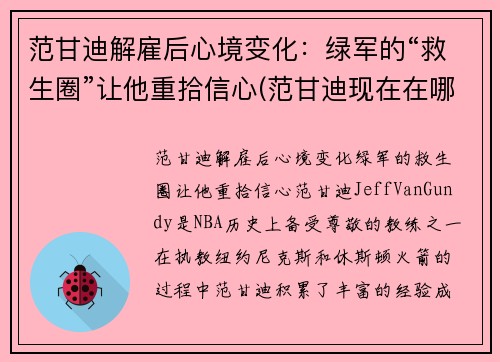 范甘迪解雇后心境变化：绿军的“救生圈”让他重拾信心(范甘迪现在在哪

范甘迪解雇后心境变化绿军的救生圈让他重拾信心范甘迪JeffVanGundy是NBA历史上备受尊敬的教练之一在执教纽约尼克斯和休斯顿火箭的过程中范甘迪积累了丰富的经验成